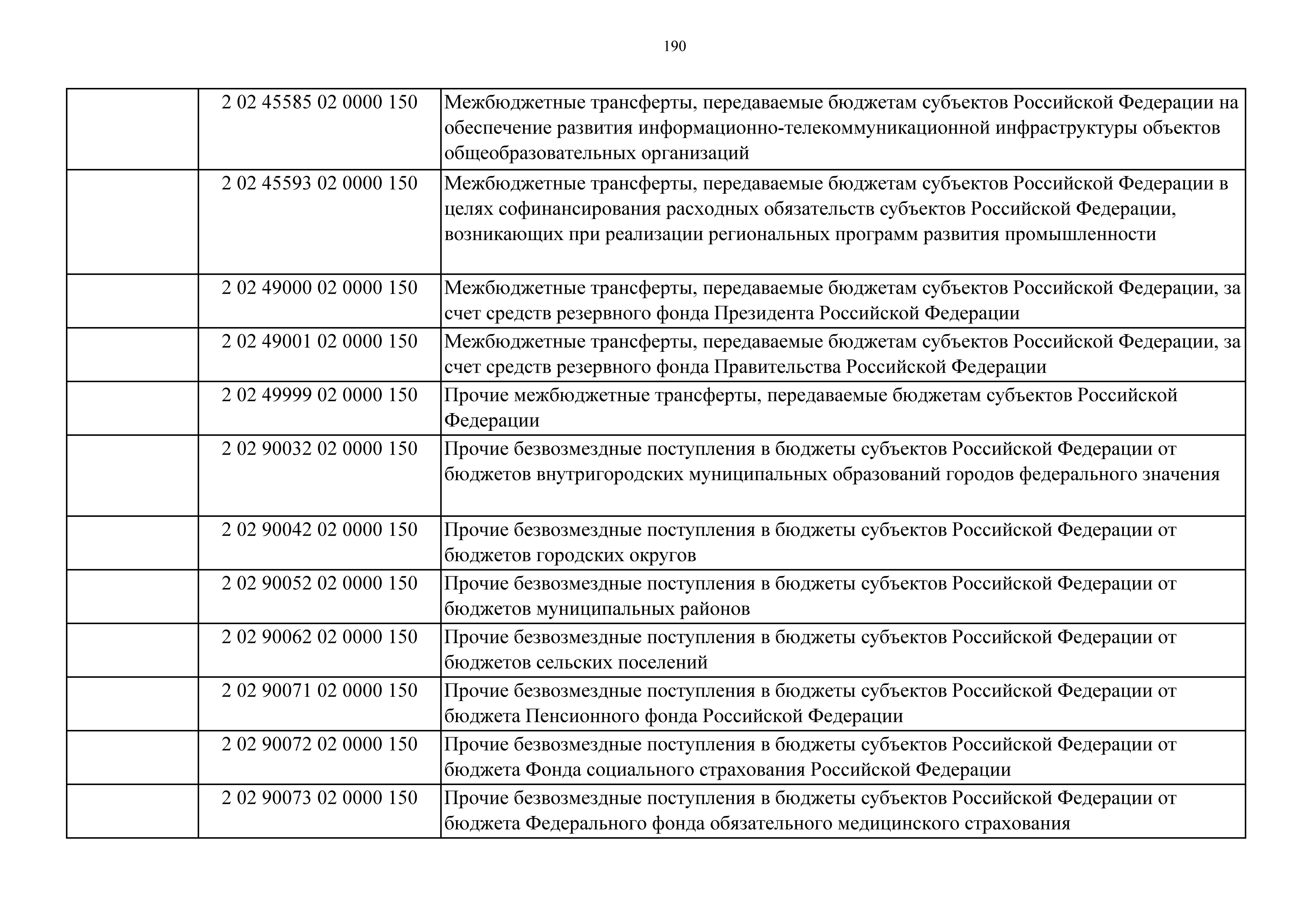 190

|  |  |  |
|---|---|---|
|  | 2 02 45585 02 0000 150 | Межбюджетные трансферты, передаваемые бюджетам субъектов Российской Федерации на обеспечение развития информационно-телекоммуникационной инфраструктуры объектов общеобразовательных организаций |
|  | 2 02 45593 02 0000 150 | Межбюджетные трансферты, передаваемые бюджетам субъектов Российской Федерации в целях софинансирования расходных обязательств субъектов Российской Федерации, возникающих при реализации региональных программ развития промышленности |
|  | 2 02 49000 02 0000 150 | Межбюджетные трансферты, передаваемые бюджетам субъектов Российской Федерации, за счет средств резервного фонда Президента Российской Федерации |
|  | 2 02 49001 02 0000 150 | Межбюджетные трансферты, передаваемые бюджетам субъектов Российской Федерации, за счет средств резервного фонда Правительства Российской Федерации |
|  | 2 02 49999 02 0000 150 | Прочие межбюджетные трансферты, передаваемые бюджетам субъектов Российской Федерации |
|  | 2 02 90032 02 0000 150 | Прочие безвозмездные поступления в бюджеты субъектов Российской Федерации от бюджетов внутригородских муниципальных образований городов федерального значения |
|  | 2 02 90042 02 0000 150 | Прочие безвозмездные поступления в бюджеты субъектов Российской Федерации от бюджетов городских округов |
|  | 2 02 90052 02 0000 150 | Прочие безвозмездные поступления в бюджеты субъектов Российской Федерации от бюджетов муниципальных районов |
|  | 2 02 90062 02 0000 150 | Прочие безвозмездные поступления в бюджеты субъектов Российской Федерации от бюджетов сельских поселений |
|  | 2 02 90071 02 0000 150 | Прочие безвозмездные поступления в бюджеты субъектов Российской Федерации от бюджета Пенсионного фонда Российской Федерации |
|  | 2 02 90072 02 0000 150 | Прочие безвозмездные поступления в бюджеты субъектов Российской Федерации от бюджета Фонда социального страхования Российской Федерации |
|  | 2 02 90073 02 0000 150 | Прочие безвозмездные поступления в бюджеты субъектов Российской Федерации от бюджета Федерального фонда обязательного медицинского страхования |